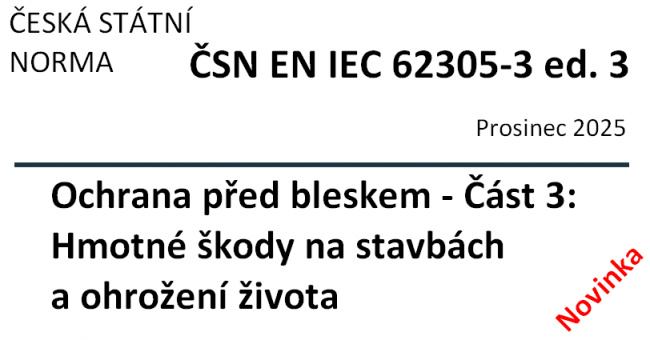 ČESKÁ STÁTNÍ NORMA

ČSN EN IEC 62305-3 ed. 3

Prosinec 2025

Ochrana před bleskem - Část 3: Hmotné škody na stavbách a ohrožení života

Novinka